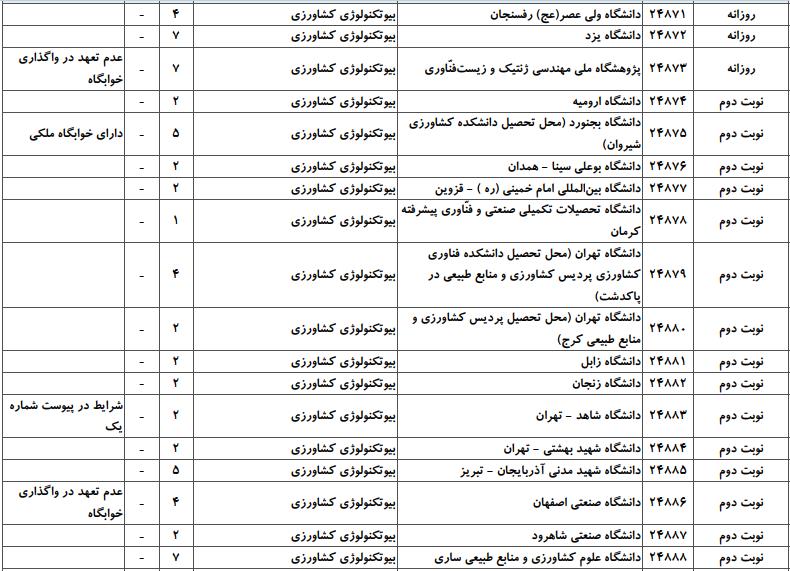 | روزانه | ۲۴۸۷۱ | دانشگاه ولی عصر(عج) رفسنجان | بیوتکنولوژی کشاورزی | ۴ | - | |
|---|---|---|---|---|---|---|
| روزانه | ۲۴۸۷۲ | دانشگاه یزد | بیوتکنولوژی کشاورزی | ۷ | - | |
| روزانه | ۲۴۸۷۳ | پژوهشگاه ملی مهندسی ژنتیک و زیست‌فنّاوری | بیوتکنولوژی کشاورزی | ۷ | - | عدم تعهد در واگذاری خوابگاه |
| نوبت دوم | ۲۴۸۷۴ | دانشگاه ارومیه | بیوتکنولوژی کشاورزی | ۲ | - | |
| نوبت دوم | ۲۴۸۷۵ | دانشگاه بجنورد (محل تحصیل دانشکده کشاورزی شیروان) | بیوتکنولوژی کشاورزی | ۵ | - | دارای خوابگاه ملکی |
| نوبت دوم | ۲۴۸۷۶ | دانشگاه بوعلی سینا - همدان | بیوتکنولوژی کشاورزی | ۲ | - | |
| نوبت دوم | ۲۴۸۷۷ | دانشگاه بین‌المللی امام خمینی (ره ) - قزوین | بیوتکنولوژی کشاورزی | ۲ | - | |
| نوبت دوم | ۲۴۸۷۸ | دانشگاه تحصیلات تکمیلی صنعتی و فنّاوری پیشرفته کرمان | بیوتکنولوژی کشاورزی | ۱ | - | |
| نوبت دوم | ۲۴۸۷۹ | دانشگاه تهران (محل تحصیل دانشکده فناوری کشاورزی پردیس کشاورزی و منابع طبیعی در پاکدشت) | بیوتکنولوژی کشاورزی | ۴ | - | |
| نوبت دوم | ۲۴۸۸۰ | دانشگاه تهران (محل تحصیل پردیس کشاورزی و منابع طبیعی کرج) | بیوتکنولوژی کشاورزی | ۲ | - | |
| نوبت دوم | ۲۴۸۸۱ | دانشگاه زابل | بیوتکنولوژی کشاورزی | ۲ | - | |
| نوبت دوم | ۲۴۸۸۲ | دانشگاه زنجان | بیوتکنولوژی کشاورزی | ۲ | - | |
| نوبت دوم | ۲۴۸۸۳ | دانشگاه شاهد - تهران | بیوتکنولوژی کشاورزی | ۲ | - | شرایط در پیوست شماره یک |
| نوبت دوم | ۲۴۸۸۴ | دانشگاه شهید بهشتی - تهران | بیوتکنولوژی کشاورزی | ۲ | - | |
| نوبت دوم | ۲۴۸۸۵ | دانشگاه شهید مدنی آذربایجان - تبریز | بیوتکنولوژی کشاورزی | ۵ | - | |
| نوبت دوم | ۲۴۸۸۶ | دانشگاه صنعتی اصفهان | بیوتکنولوژی کشاورزی | ۴ | - | عدم تعهد در واگذاری خوابگاه |
| نوبت دوم | ۲۴۸۸۷ | دانشگاه صنعتی شاهرود | بیوتکنولوژی کشاورزی | ۲ | - | |
| نوبت دوم | ۲۴۸۸۸ | دانشگاه علوم کشاورزی و منابع طبیعی ساری | بیوتکنولوژی کشاورزی | ۷ | - | |